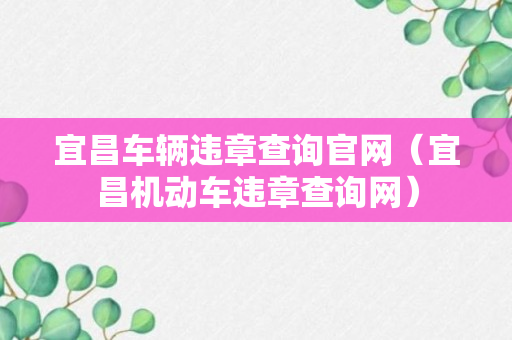 宜昌车辆违章查询官网（宜昌机动车违章查询网）